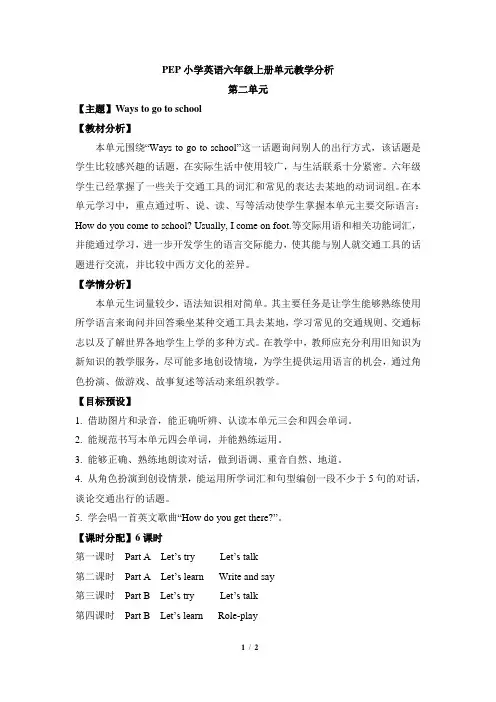 PEP 小学英语六年级上册单元教学分析

第二单元

【主题】Ways to go to school

【教材分析】

本单元围绕“Ways to go to school”这一话题询问别人的出行方式，该话题是学生比较感兴趣的话题，在实际生活中使用较广，与生活联系十分紧密。六年级学生已经掌握了一些关于交通工具的词汇和常见的表达去某地的动词词组。在本单元学习中，重点通过听、说、读、写等活动使学生掌握本单元主要交际语言：How do you come to school? Usually, I come on foot.等交际用语和相关功能词汇，并能通过学习，进一步开发学生的语言交际能力，使其能与别人就交通工具的话题进行交流，并比较中西方文化的差异。

【学情分析】

本单元生词量较少，语法知识相对简单。其主要任务是让学生能够熟练使用所学语言来询问并回答乘坐某种交通工具去某地，学习常见的交通规则、交通标志以及了解世界各地学生上学的多种方式。在教学中，教师应充分利用旧知识为新知识的教学服务，尽可能多地创设情境，为学生提供运用语言的机会，通过角色扮演、做游戏、故事复述等活动来组织教学。

【目标预设】

1. 借助图片和录音，能正确听辨、认读本单元三会和四会单词。

2. 能规范书写本单元四会单词，并能熟练运用。

3. 能够正确、熟练地朗读对话，做到语调、重音自然、地道。

4. 从角色扮演到创设情景，能运用所学词汇和句型编创一段不少于 5 句的对话，谈论交通出行的话题。

5. 学会唱一首英文歌曲“How do you get there?”。

【课时分配】6 课时

第一课时 Part A Let’s try Let’s talk

第二课时 Part A Let’s learn Write and say

第三课时 Part B Let’s try Let’s talk

第四课时 Part B Let’s learn Role-play

1 / 2